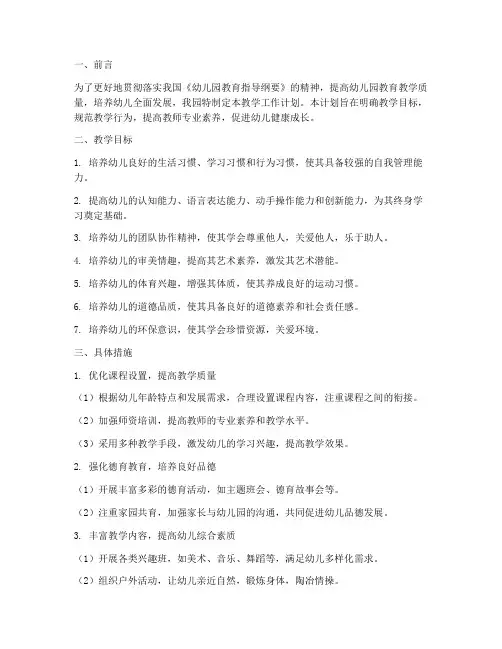 一、前言

为了更好地贯彻落实我国《幼儿园教育指导纲要》的精神，提高幼儿园教育教学质量，培养幼儿全面发展，我园特制定本教学工作计划。本计划旨在明确教学目标，规范教学行为，提高教师专业素养，促进幼儿健康成长。

二、教学目标

1. 培养幼儿良好的生活习惯、学习习惯和行为习惯，使其具备较强的自我管理能力。

2. 提高幼儿的认知能力、语言表达能力、动手操作能力和创新能力，为其终身学习奠定基础。

3. 培养幼儿的团队协作精神，使其学会尊重他人，关爱他人，乐于助人。

4. 培养幼儿的审美情趣，提高其艺术素养，激发其艺术潜能。

5. 培养幼儿的体育兴趣，增强其体质，使其养成良好的运动习惯。

6. 培养幼儿的道德品质，使其具备良好的道德素养和社会责任感。

7. 培养幼儿的环保意识，使其学会珍惜资源，关爱环境。

三、具体措施

1. 优化课程设置，提高教学质量

（1）根据幼儿年龄特点和发展需求，合理设置课程内容，注重课程之间的衔接。

（2）加强师资培训，提高教师的专业素养和教学水平。

（3）采用多种教学手段，激发幼儿的学习兴趣，提高教学效果。

2. 强化德育教育，培养良好品德

（1）开展丰富多彩的德育活动，如主题班会、德育故事会等。

（2）注重家园共育，加强家长与幼儿园的沟通，共同促进幼儿品德发展。

3. 丰富教学内容，提高幼儿综合素质

（1）开展各类兴趣班，如美术、音乐、舞蹈等，满足幼儿多样化需求。

（2）组织户外活动，让幼儿亲近自然，锻炼身体，陶冶情操。